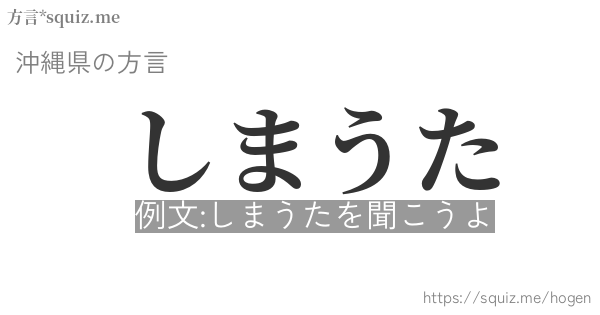 方言*squiz.me

沖縄県の方言

しまうた

例文:しまうたを聞こうよ

https://squiz.me/hogen